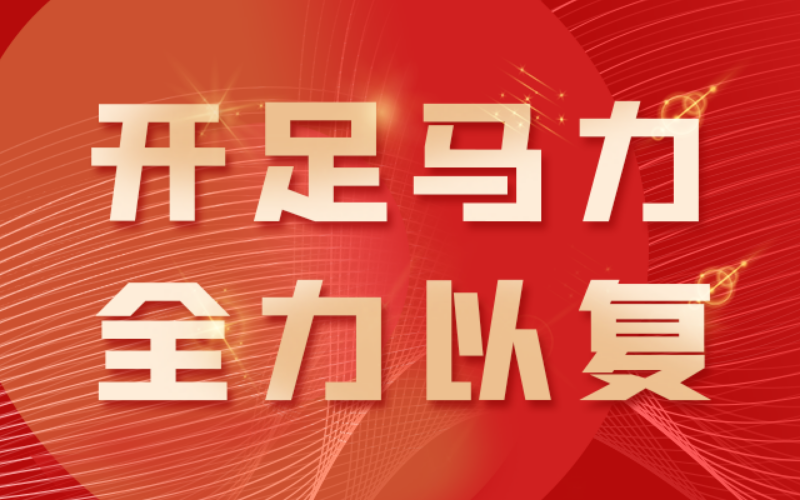 开足马力
全力以复